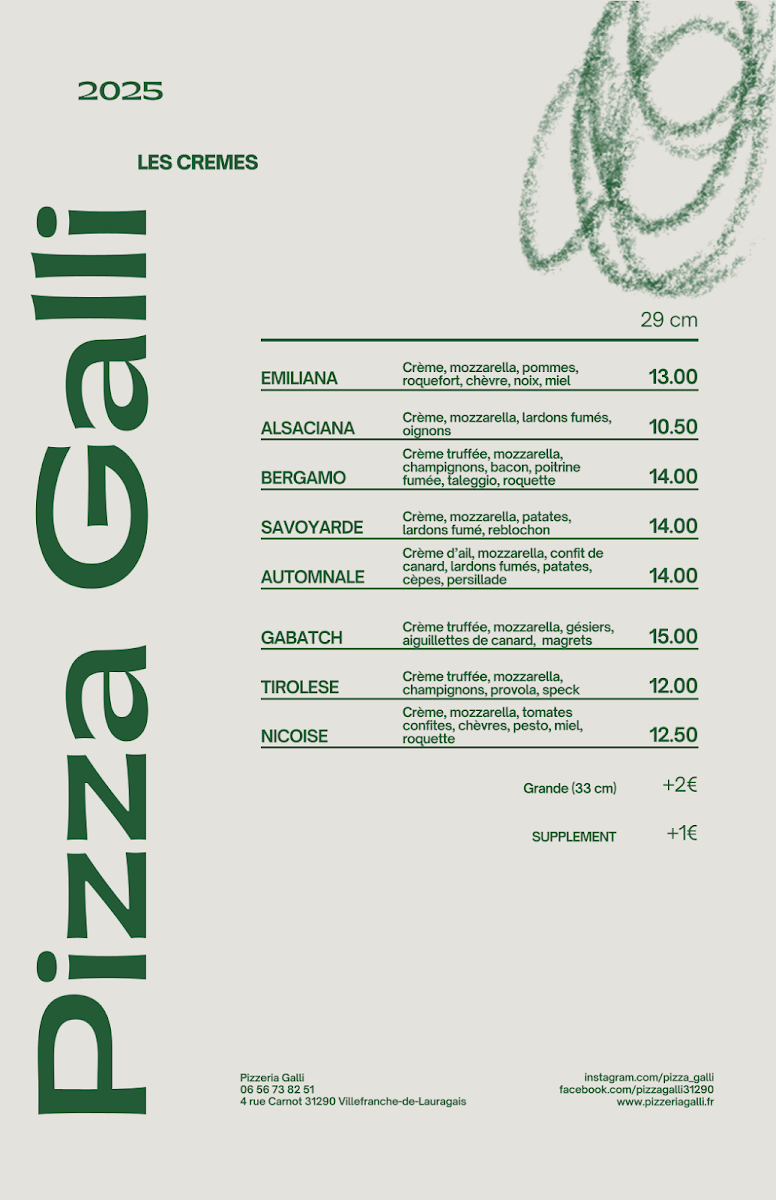 2025

LES CREMES

Pizza Galli

29 cm

| | | |
|---|---|---|
| EMILIANA | Crème, mozzarella, pommes, roquefort, chèvre, noix, miel | 13.00 |
| ALSACIANA | Crème, mozzarella, lardons fumés, oignons | 10.50 |
| BERGAMO | Crème truffée, mozzarella, champignons, bacon, poitrine fumée, taleggio, roquette | 14.00 |
| SAVOYARDE | Crème, mozzarella, patates, lardons fumé, reblochon | 14.00 |
| AUTOMNALE | Crème d'ail, mozzarella, confit de canard, lardons fumés, patates, cèpes, persillade | 14.00 |
| GABATCH | Crème truffée, mozzarella, gésiers, aiguillettes de canard, magrets | 15.00 |
| TIROLESE | Crème truffée, mozzarella, champignons, provola, speck | 12.00 |
| NICOISE | Crème, mozzarella, tomates confites, chèvres, pesto, miel, roquette | 12.50 |

Grande (33 cm) +2€

SUPPLEMENT +1€

Pizzeria Galli
06 56 73 82 51
4 rue Carnot 31290 Villefranche-de-Lauragais

instagram.com/pizza_galli
facebook.com/pizzagalli31290
www.pizzeriagalli.fr